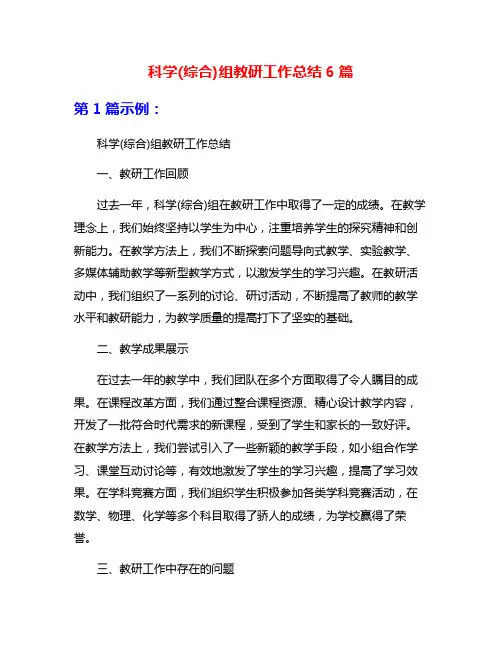 科学(综合)组教研工作总结 6 篇

第 1 篇示例：

科学(综合)组教研工作总结

一、教研工作回顾

过去一年，科学(综合)组在教研工作中取得了一定的成绩。在教学理念上，我们始终坚持以学生为中心，注重培养学生的探究精神和创新能力。在教学方法上，我们不断探索问题导向式教学、实验教学、多媒体辅助教学等新型教学方式，以激发学生的学习兴趣。在教研活动中，我们组织了一系列的讨论、研讨活动，不断提高了教师的教学水平和教研能力，为教学质量的提高打下了坚实的基础。

二、教学成果展示

在过去一年的教学中，我们团队在多个方面取得了令人瞩目的成果。在课程改革方面，我们通过整合课程资源、精心设计教学内容，开发了一批符合时代需求的新课程，受到了学生和家长的一致好评。在教学方法上，我们尝试引入了一些新颖的教学手段，如小组合作学习、课堂互动讨论等，有效地激发了学生的学习兴趣，提高了学习效果。在学科竞赛方面，我们组织学生积极参加各类学科竞赛活动，在数学、物理、化学等多个科目取得了骄人的成绩，为学校赢得了荣誉。

三、教研工作中存在的问题